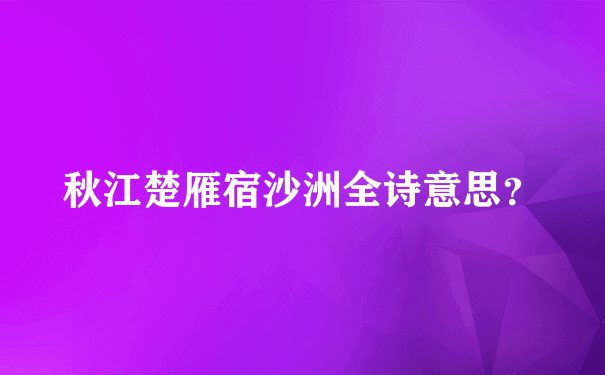 秋江楚雁宿沙洲全诗意思?